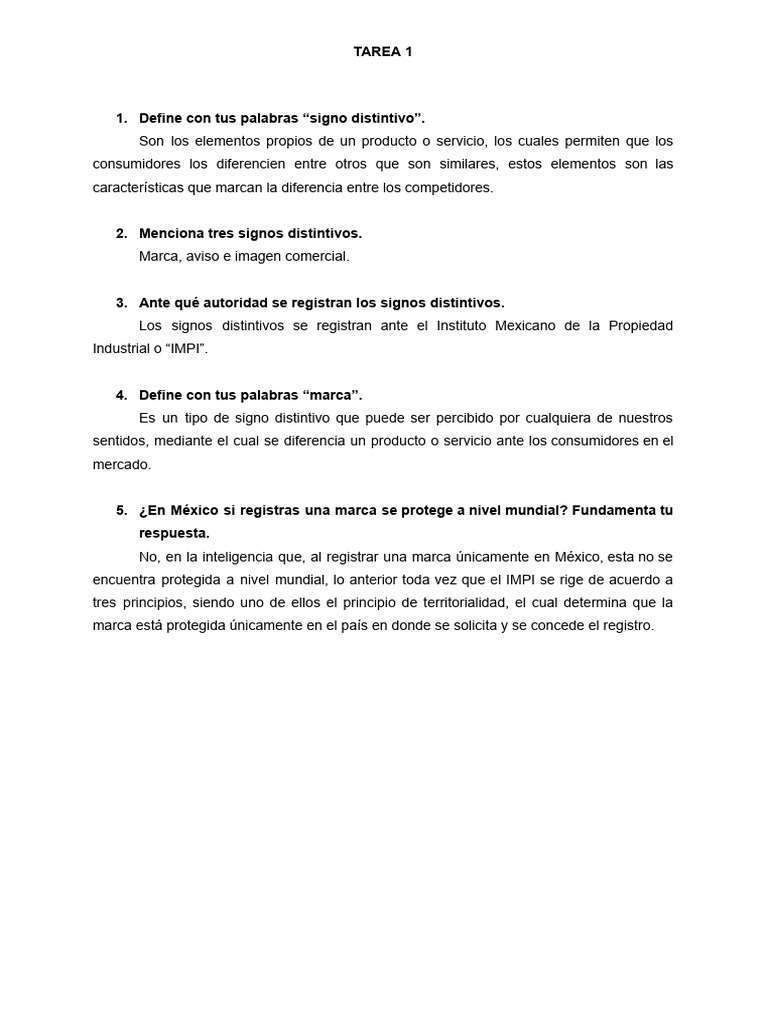 TAREA 1

1. Define con tus palabras “signo distintivo”.

Son los elementos propios de un producto o servicio, los cuales permiten que los consumidores los diferencien entre otros que son similares, estos elementos son las características que marcan la diferencia entre los competidores.

2. Menciona tres signos distintivos.

Marca, aviso e imagen comercial.

3. Ante qué autoridad se registran los signos distintivos.

Los signos distintivos se registran ante el Instituto Mexicano de la Propiedad Industrial o “IMPI”.

4. Define con tus palabras “marca”.

Es un tipo de signo distintivo que puede ser percibido por cualquiera de nuestros sentidos, mediante el cual se diferencia un producto o servicio ante los consumidores en el mercado.

5. ¿En México si registras una marca se protege a nivel mundial? Fundamenta tu respuesta.

No, en la inteligencia que, al registrar una marca únicamente en México, esta no se encuentra protegida a nivel mundial, lo anterior toda vez que el IMPI se rige de acuerdo a tres principios, siendo uno de ellos el principio de territorialidad, el cual determina que la marca está protegida únicamente en el país en donde se solicita y se concede el registro.